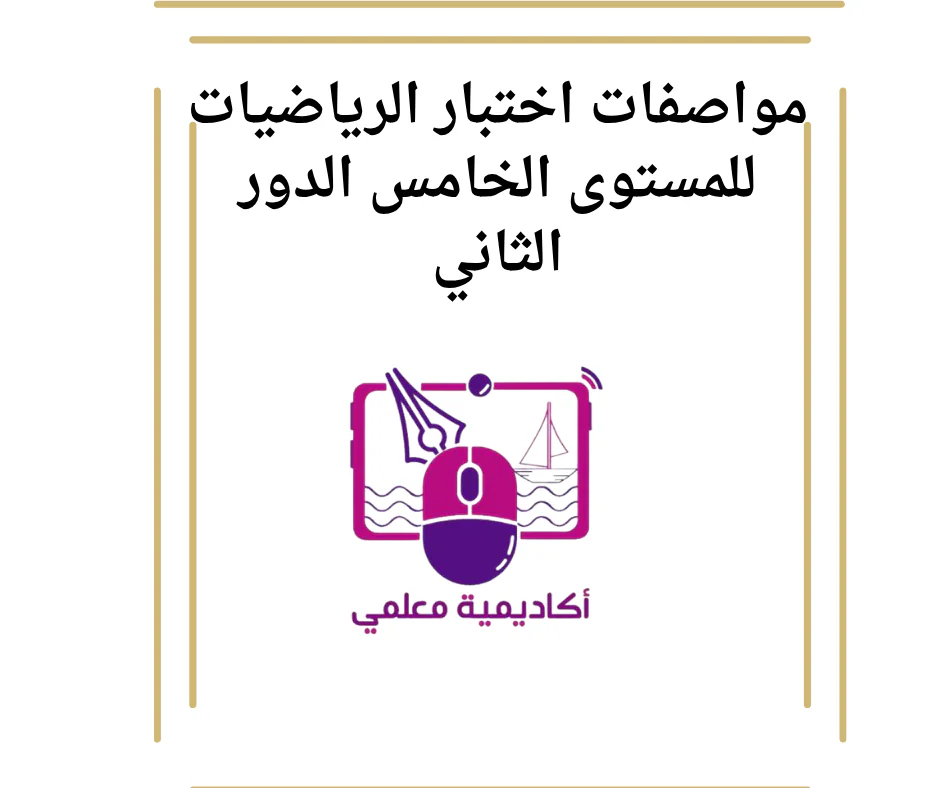 مواصفات اختبار الرياضيات للمستوى الخامس الدور الثاني

أكاديمية معلمي